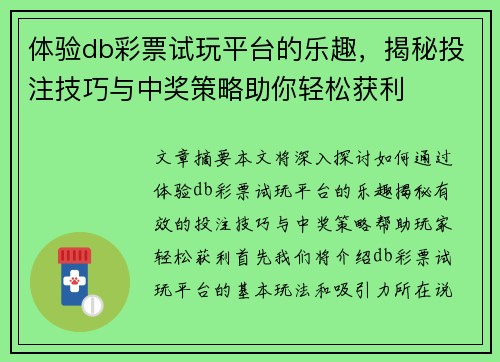 体验db彩票试玩平台的乐趣，揭秘投注技巧与中奖策略助你轻松获利

文章摘要本文将深入探讨如何通过体验db彩票试玩平台的乐趣揭秘有效的投注技巧与中奖策略帮助玩家轻松获利首先我们将介绍db彩票试玩平台的基本玩法和吸引力所在说